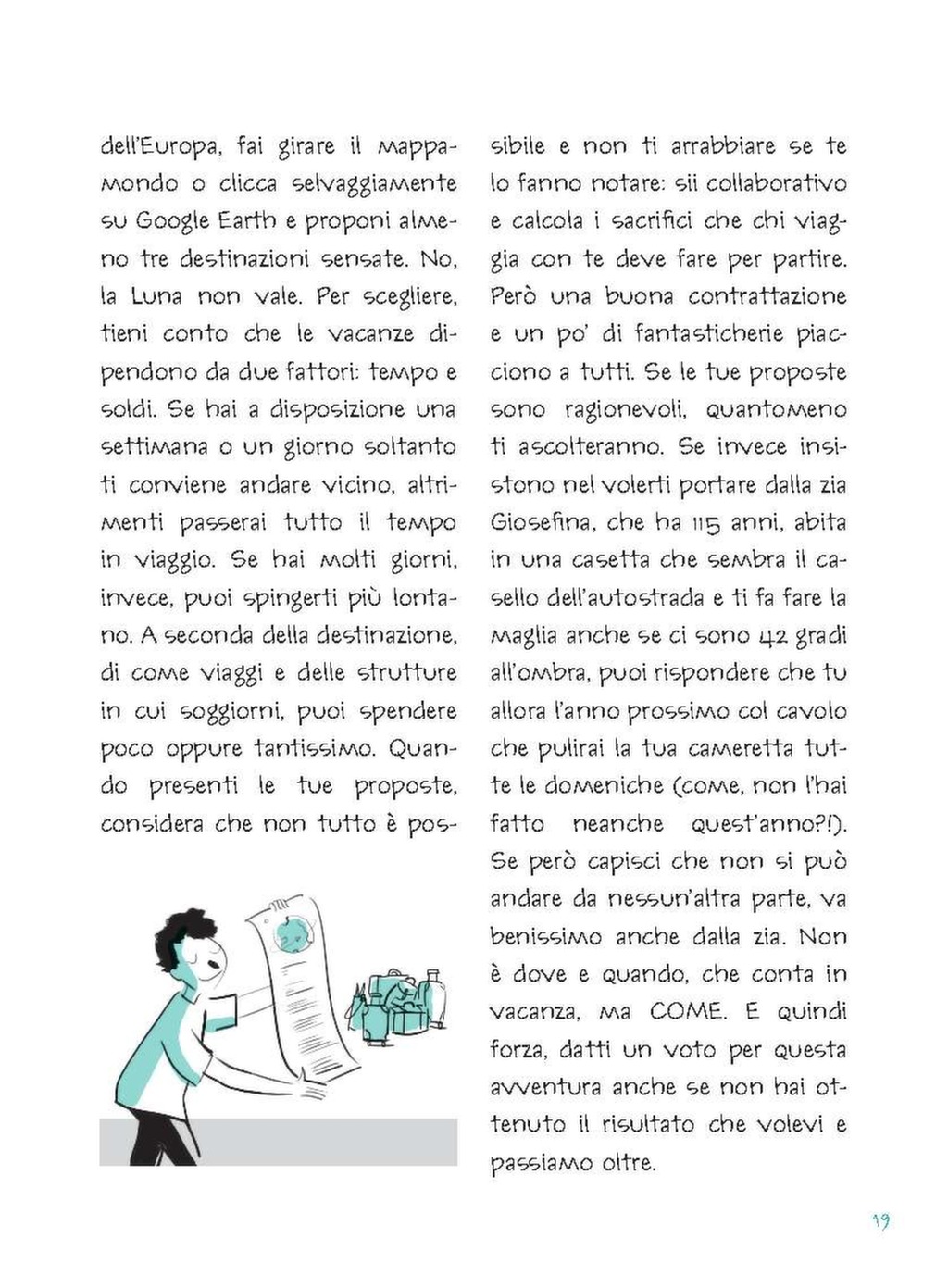 dell'Europa, fai girare il mappamondo o clicca selvaggiamente su Google Earth e proponi almeno tre destinazioni sensate. No, la Luna non vale. Per scegliere, tieni conto che le vacanze dipendono da due fattori: tempo e soldi. Se hai a disposizione una settimana o un giorno soltanto ti conviene andare vicino, altrimenti passerai tutto il tempo in viaggio. Se hai molti giorni, invece, puoi spingerti più lontano. A seconda della destinazione, di come viaggi e delle strutture in cui soggiorni, puoi spendere poco oppure tantissimo. Quando presenti le tue proposte, considera che non tutto è possibile e non ti arrabbiare se te lo fanno notare: sii collaborativo e calcola i sacrifici che chi viaggia con te deve fare per partire. Però una buona contrattazione e un po' di fantasticherie piacciono a tutti. Se le tue proposte sono ragionevoli, quantomeno ti ascolteranno. Se invece insistono nel volerti portare dalla zia Giosefina, che ha 115 anni, abita in una casetta che sembra il casello dell'autostrada e ti fa fare la maglia anche se ci sono 42 gradi all'ombra, puoi rispondere che tu allora l'anno prossimo col cavolo che pulirai la tua cameretta tutte le domeniche (come, non l'hai fatto neanche quest'anno?!). Se però capisci che non si può andare da nessun'altra parte, va benissimo anche dalla zia. Non è dove e quando, che conta in vacanza, ma COME. E quindi forza, datti un voto per questa avventura anche se non hai ottenuto il risultato che volevi e passiamo oltre.

19